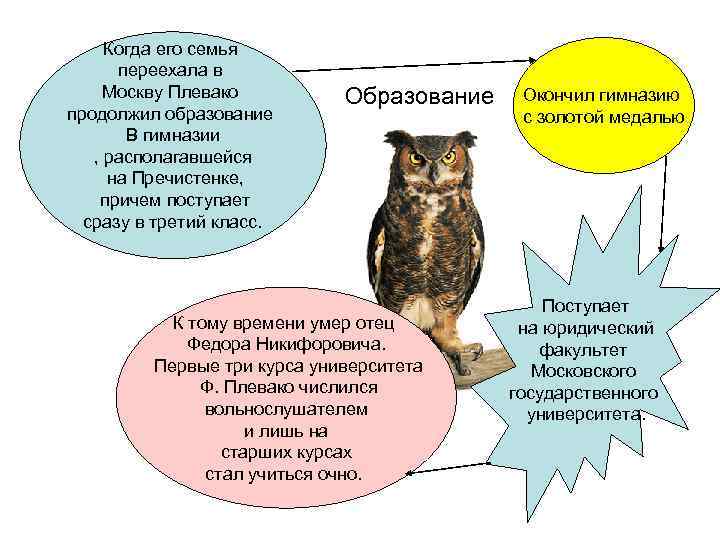 Образование

Когда его семья переехала в Москву Плевако продолжил образование В гимназии , располагавшейся на Пречистенке, причем поступает сразу в третий класс.

Окончил гимназию с золотой медалью

Поступает на юридический факультет Московского государственного университета.

К тому времени умер отец Федора Никифоровича. Первые три курса университета Ф. Плевако числился вольнослушателем и лишь на старших курсах стал учиться очно.